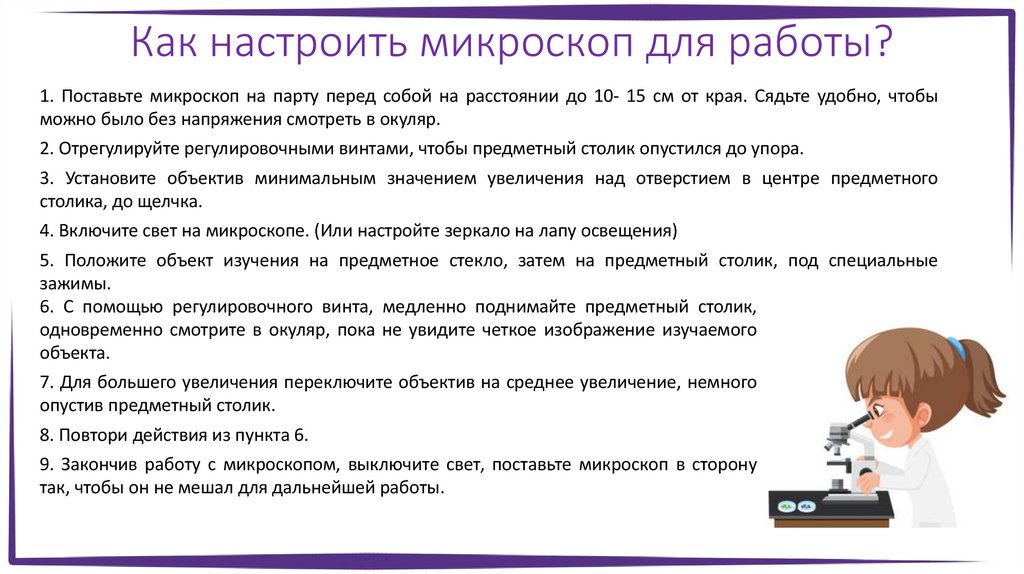 Как настроить микроскоп для работы?

1. Поставьте микроскоп на парту перед собой на расстоянии до 10- 15 см от края. Сядьте удобно, чтобы можно было без напряжения смотреть в окуляр.

2. Отрегулируйте регулировочными винтами, чтобы предметный столик опустился до упора.

3. Установите объектив минимальным значением увеличения над отверстием в центре предметного столика, до щелчка.

4. Включите свет на микроскопе. (Или настройте зеркало на лапу освещения)

5. Положите объект изучения на предметное стекло, затем на предметный столик, под специальные зажимы.

6. С помощью регулировочного винта, медленно поднимайте предметный столик, одновременно смотрите в окуляр, пока не увидите четкое изображение изучаемого объекта.

7. Для большего увеличения переключите объектив на среднее увеличение, немного опустив предметный столик.

8. Повтори действия из пункта 6.

9. Закончив работу с микроскопом, выключите свет, поставьте микроскоп в сторону так, чтобы он не мешал для дальнейшей работы.